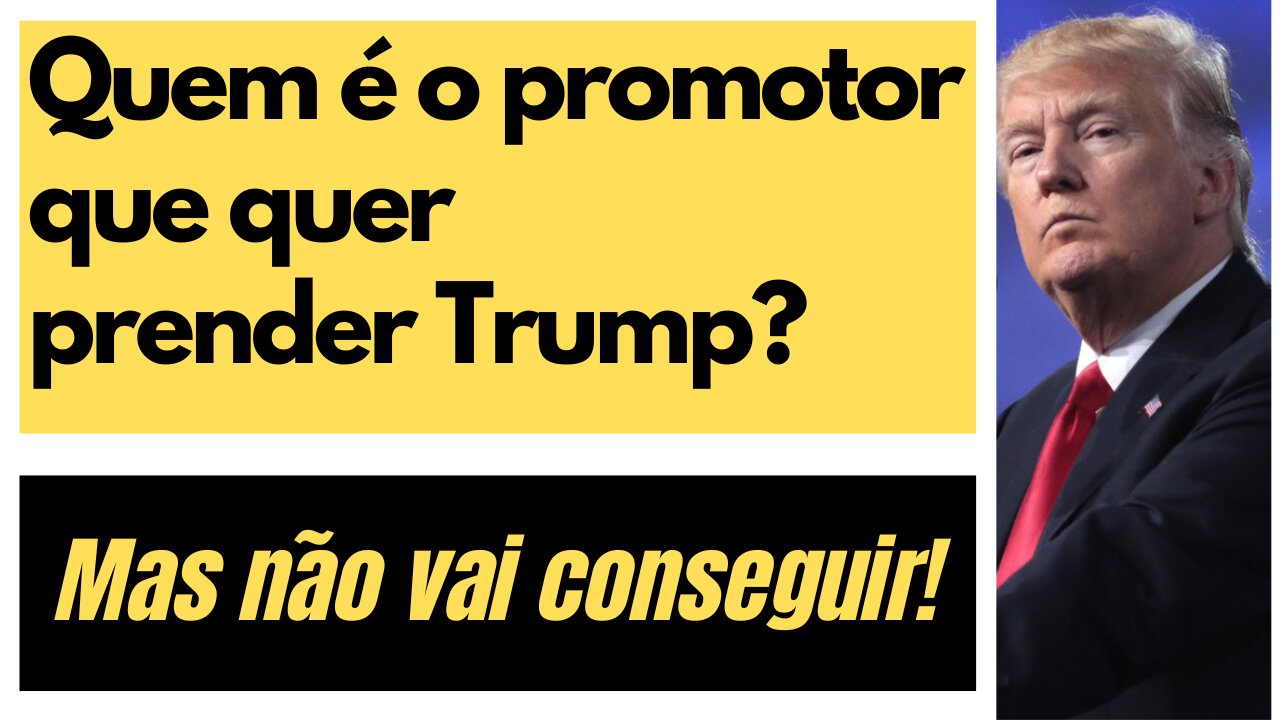 Quem é o promotor que quer prender Trump?

Mas não vai conseguir!